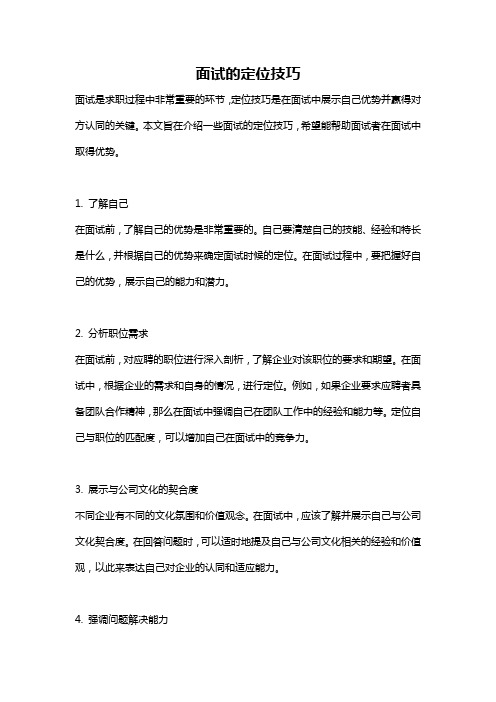 面试的定位技巧

面试是求职过程中非常重要的环节，定位技巧是在面试中展示自己优势并赢得对方认同的关键。本文旨在介绍一些面试的定位技巧，希望能帮助面试者在面试中取得优势。

1. 了解自己

在面试前，了解自己的优势是非常重要的。自己要清楚自己的技能、经验和特长是什么，并根据自己的优势来确定面试时候的定位。在面试过程中，要把握好自己的优势，展示自己的能力和潜力。

2. 分析职位需求

在面试前，对应聘的职位进行深入剖析，了解企业对该职位的要求和期望。在面试中，根据企业的需求和自身的情况，进行定位。例如，如果企业要求应聘者具备团队合作精神，那么在面试中强调自己在团队工作中的经验和能力等。定位自己与职位的匹配度，可以增加自己在面试中的竞争力。

3. 展示与公司文化的契合度

不同企业有不同的文化氛围和价值观念。在面试中，应该了解并展示自己与公司文化契合度。在回答问题时，可以适时地提及自己与公司文化相关的经验和价值观，以此来表达自己对企业的认同和适应能力。

4. 强调问题解决能力